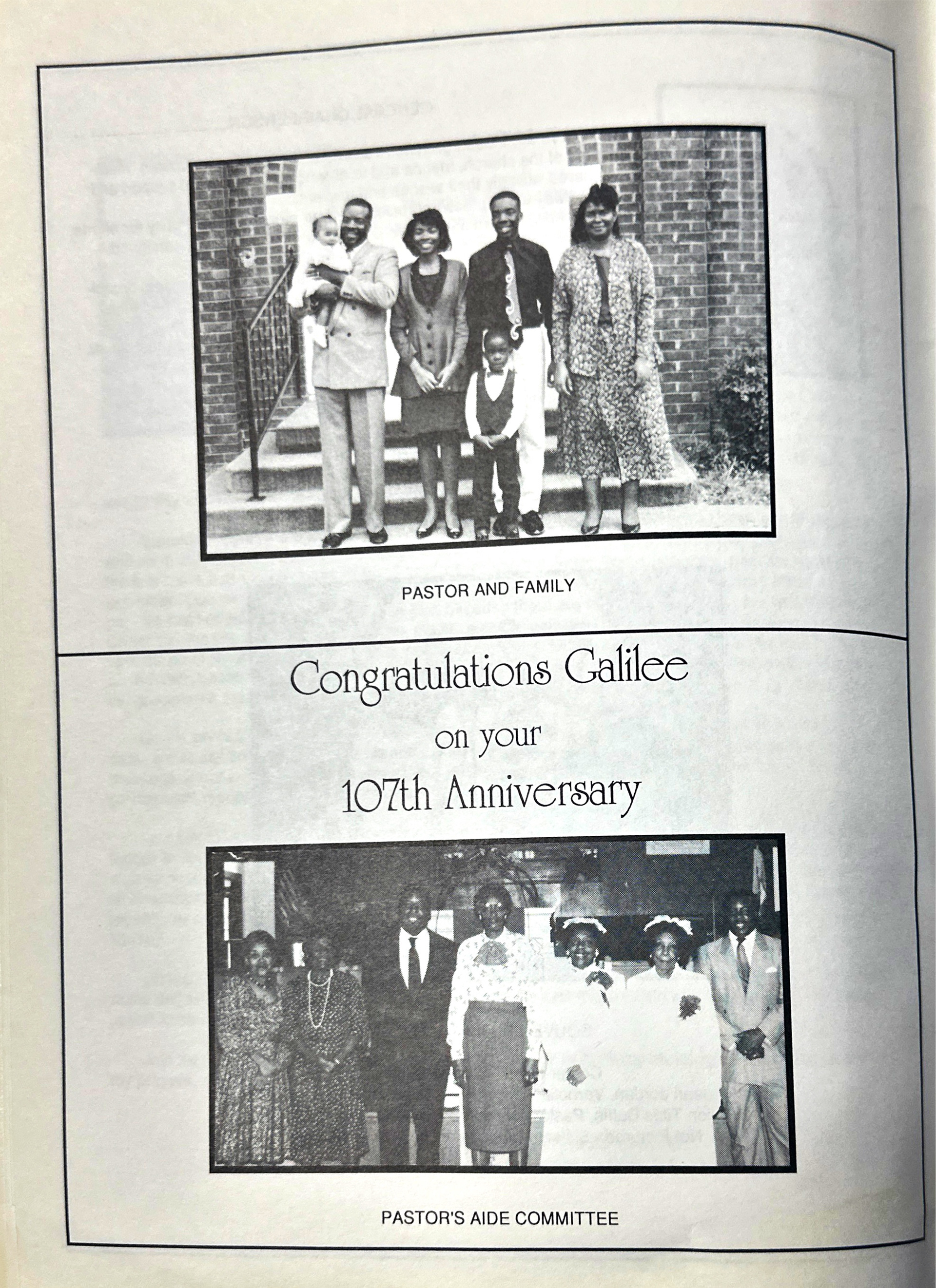 PASTOR AND FAMILY

Congratulations Galilee
on your
107th Anniversary

PASTOR'S AIDE COMMITTEE